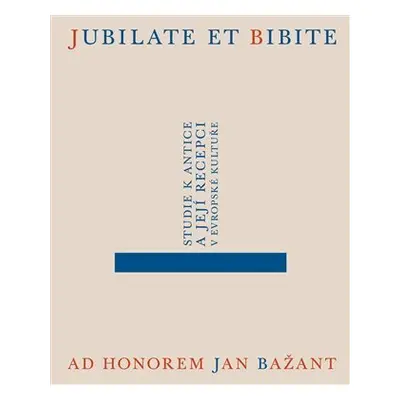 JUBILATE ET BIBITE

STUDIE K ANTICE
A JEJÍ RECEPCI
V EVROPSKÉ KULTUŘE

AD HONOREM JAN BAŽANT